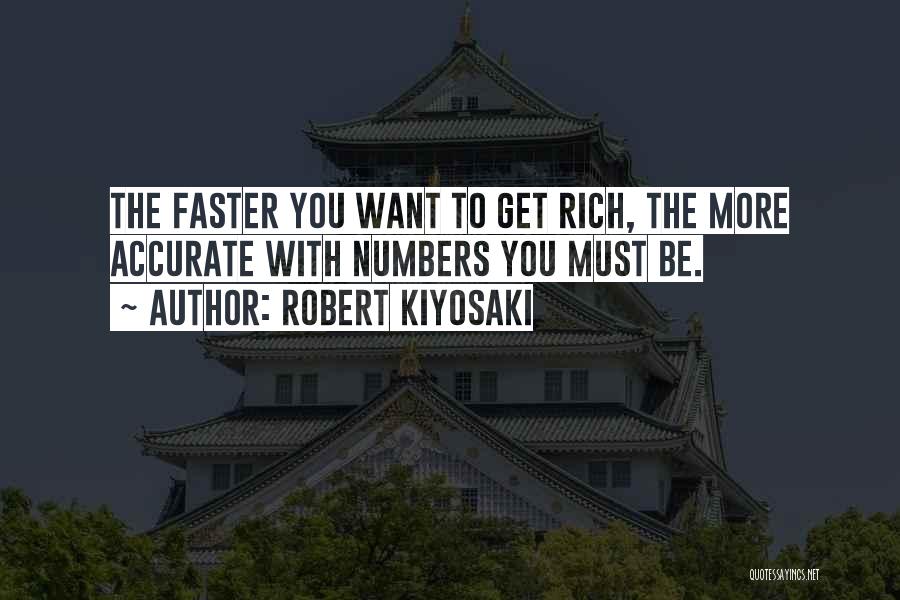 THE FASTER YOU WANT TO GET RICH, THE MORE ACCURATE WITH NUMBERS YOU MUST BE.

~ AUTHOR: ROBERT KIYOSAKI

QUOTESSAYINGS.NET